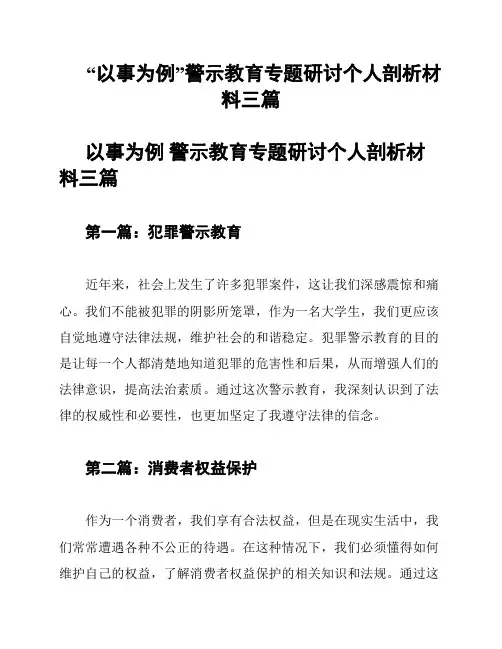 “以事为例”警示教育专题研讨个人剖析材料三篇

以事为例 警示教育专题研讨个人剖析材料三篇

第一篇：犯罪警示教育

近年来，社会上发生了许多犯罪案件，这让我们深感震惊和痛心。我们不能被犯罪的阴影所笼罩，作为一名大学生，我们更应该自觉地遵守法律法规，维护社会的和谐稳定。犯罪警示教育的目的是让每一个人都清楚地知道犯罪的危害性和后果，从而增强人们的法律意识，提高法治素质。通过这次警示教育，我深刻认识到了法律的权威性和必要性，也更加坚定了我遵守法律的信念。

第二篇：消费者权益保护

作为一个消费者，我们享有合法权益，但是在现实生活中，我们常常遭遇各种不公正的待遇。在这种情况下，我们必须懂得如何维护自己的权益，了解消费者权益保护的相关知识和法规。通过这